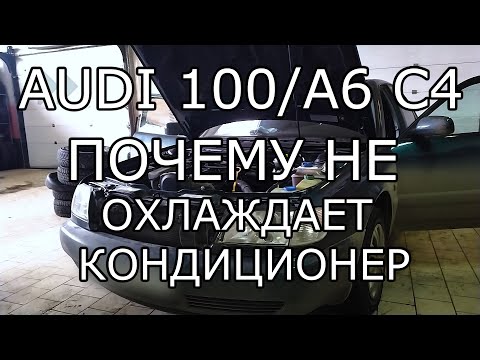 AUDI 100/A6 C4
ПОЧЕМУ НЕ
ОХЛАЖДАЕТ
КОНДИЦИОНЕР